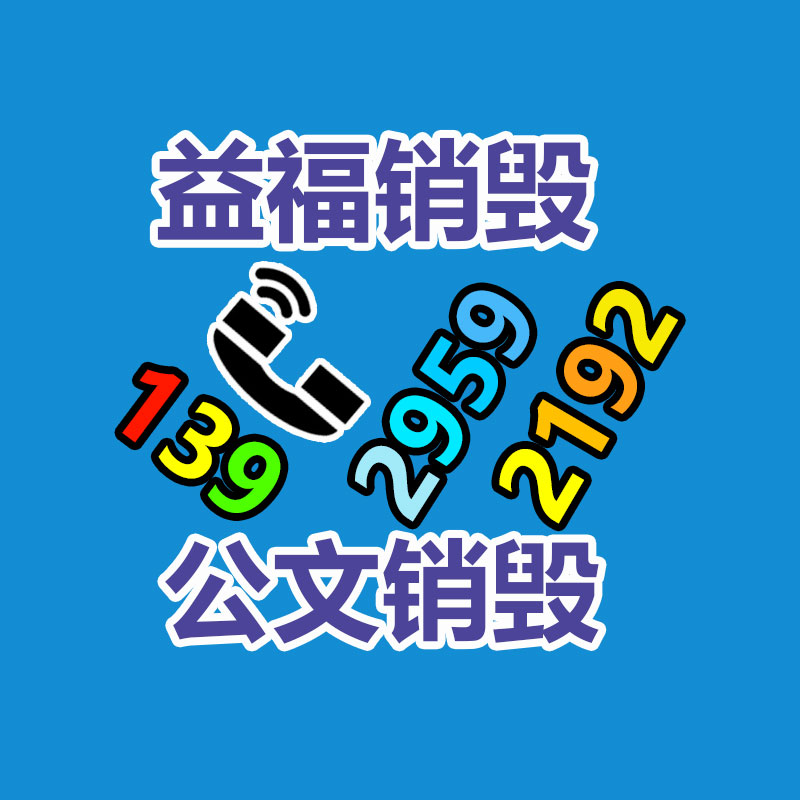 益福销毁

139 2959 2192

公文销毁